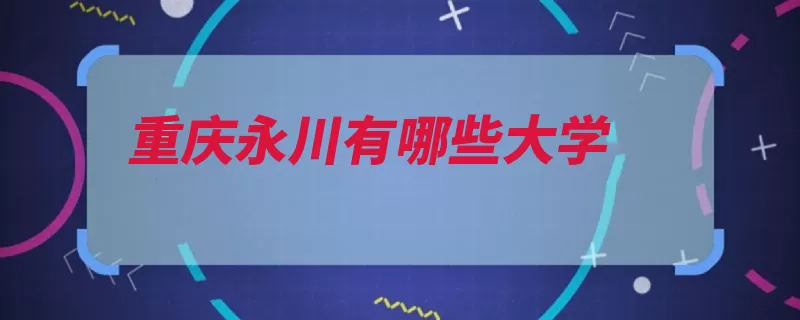 重庆永川有哪些大学